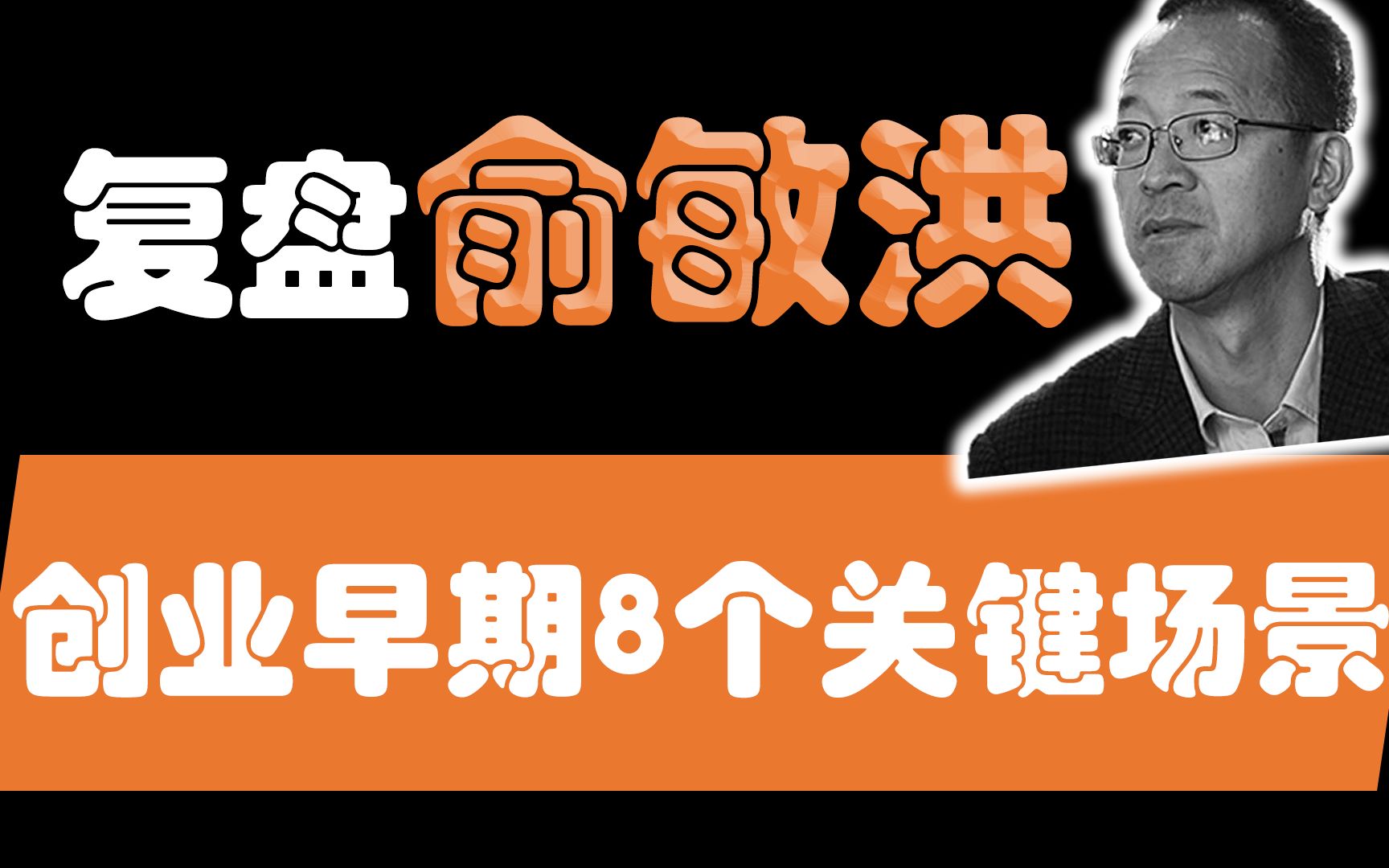 复盘俞敏洪

创业早期8个关键场景